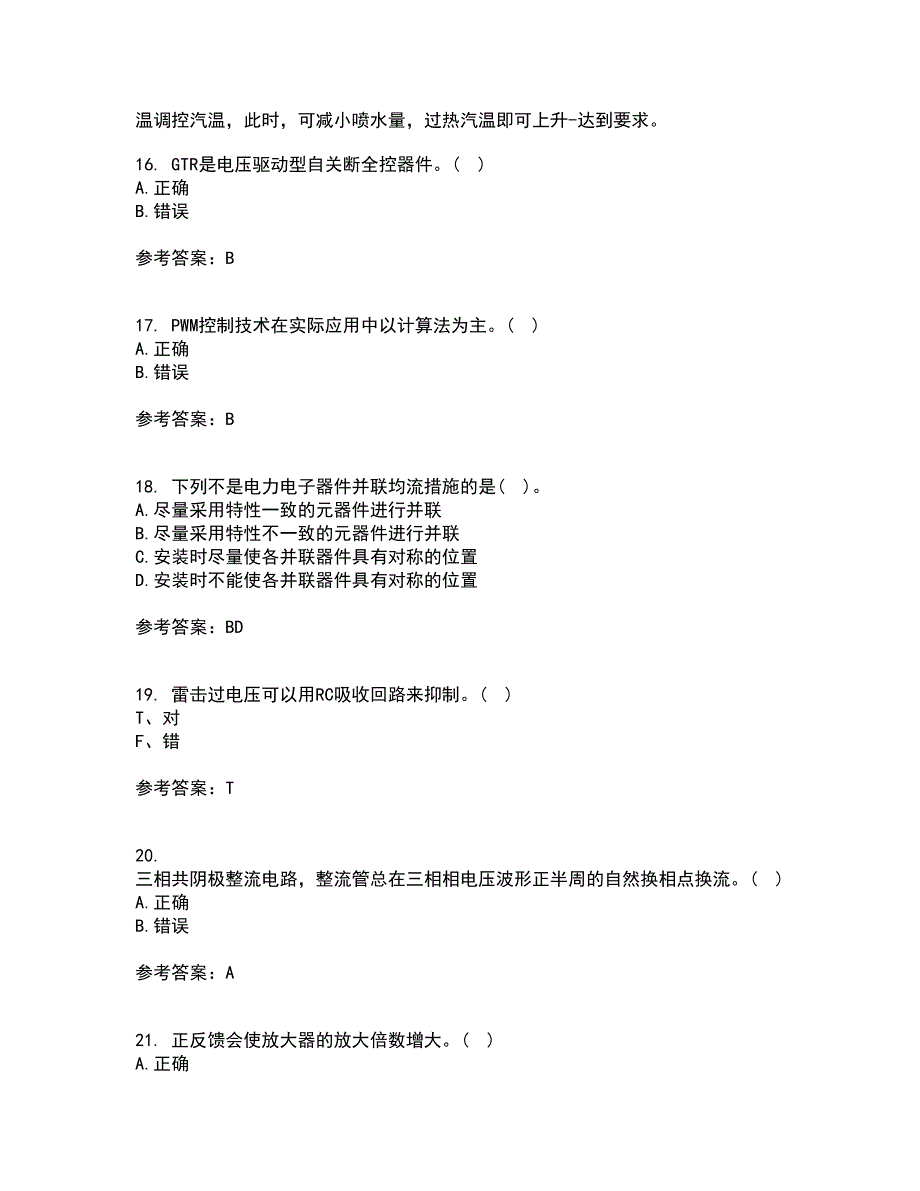 温调控汽温，此时，可减小喷水量，过热汽温即可上升-达到要求。

16. GTR是电压驱动型自关断全控器件。（ ）
A.正确
B.错误

参考答案：B

17. PWM控制技术在实际应用中以计算法为主。（ ）
A.正确
B.错误

参考答案：B

18. 下列不是电力电子器件并联均流措施的是（ ）。
A.尽量采用特性一致的元器件进行并联
B.尽量采用特性不一致的元器件进行并联
C.安装时尽量使各并联器件具有对称的位置
D.安装时不能使各并联器件具有对称的位置

参考答案：BD

19. 雷击过电压可以用RC吸收回路来抑制。（ ）
T、对
F、错

参考答案：T

20.
三相共阴极整流电路，整流管总在三相相电压波形正半周的自然换相点换流。（ ）
A.正确
B.错误

参考答案：A

21. 正反馈会使放大器的放大倍数增大。（ ）
A.正确